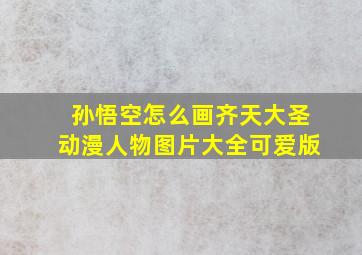 孙悟空怎么画齐天大圣
动漫人物图片大全可爱版